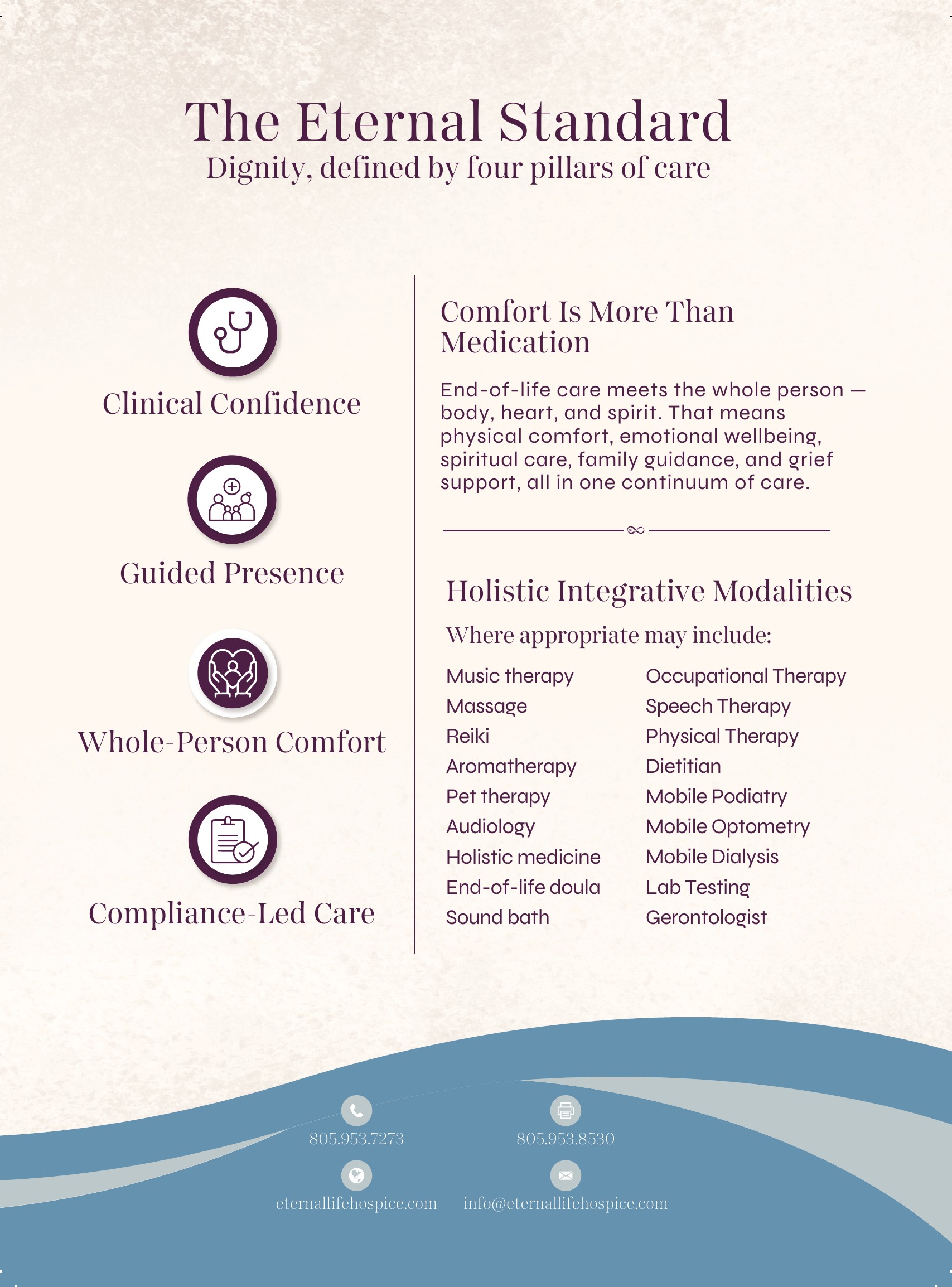 The Eternal Standard
Dignity, defined by four pillars of care

Clinical Confidence

Guided Presence

Whole-Person Comfort

Compliance-Led Care

Comfort Is More Than Medication

End-of-life care meets the whole person — body, heart, and spirit. That means physical comfort, emotional wellbeing, spiritual care, family guidance, and grief support, all in one continuum of care.

Holistic Integrative Modalities

Where appropriate may include:

Music therapy
Massage
Reiki
Aromatherapy
Pet therapy
Audiology
Holistic medicine
End-of-life doula
Sound bath

Occupational Therapy
Speech Therapy
Physical Therapy
Dietitian
Mobile Podiatry
Mobile Optometry
Mobile Dialysis
Lab Testing
Gerontologist

805.953.7273
805.953.8530
eternallifehospice.com
info@eternallifehospice.com